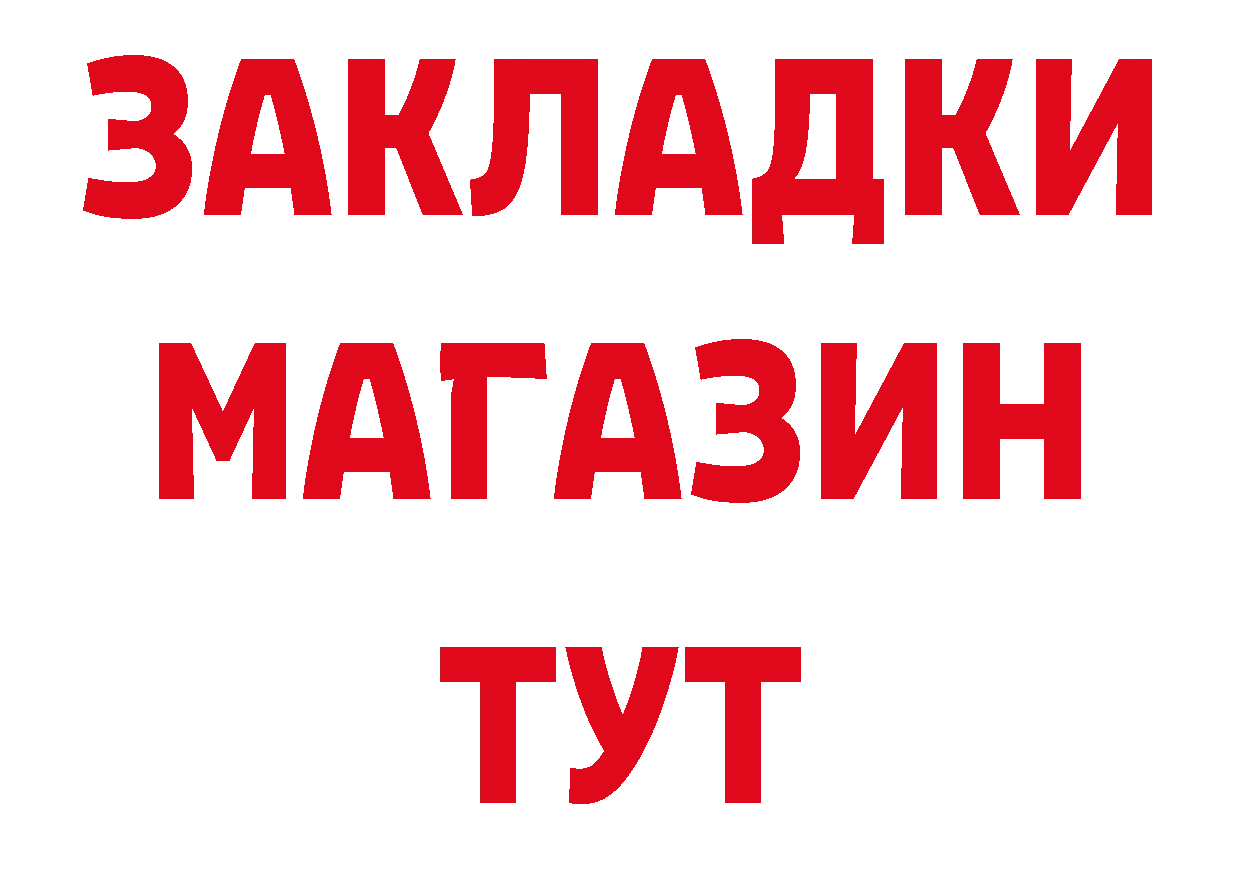 ЗАКЛАДКИ
МАГАЗИН
ТУТ